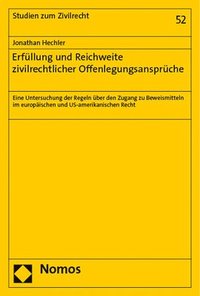 Studien zum Zivilrecht

52

Jonathan Hechler

Erfüllung und Reichweite zivilrechtlicher Offenlegungsansprüche

Eine Untersuchung der Regeln über den Zugang zu Beweismitteln im europäischen und US-amerikanischen Recht

Nomos